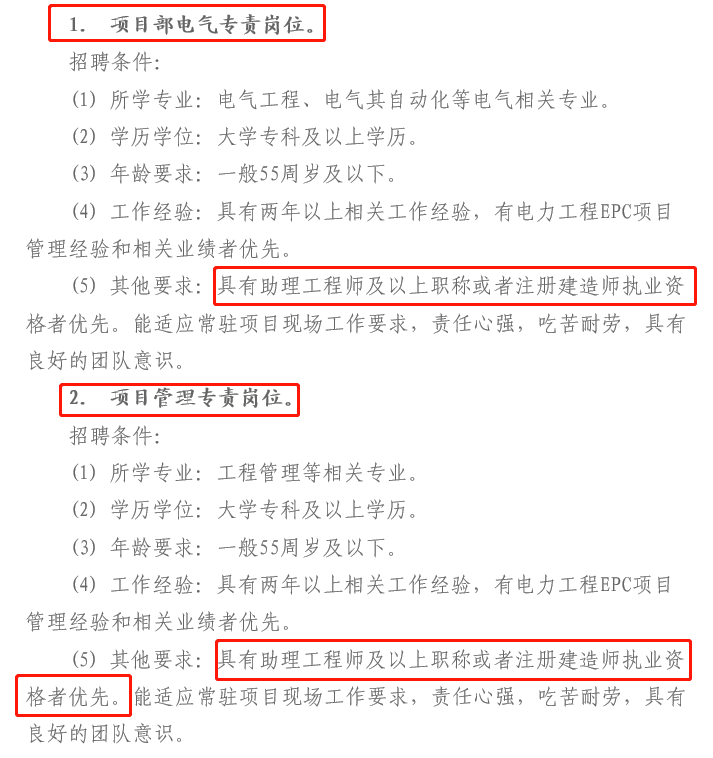 1. 项目部电气专责岗位。

招聘条件:

(1) 所学专业：电气工程、电气其自动化等电气相关专业。

(2) 学历学位：大学专科及以上学历。

(3) 年龄要求：一般55周岁及以下。

(4) 工作经验：具有两年以上相关工作经验，有电力工程EPC项目管理经验和相关业绩者优先。

(5) 其他要求：具有助理工程师及以上职称或者注册建造师执业资格者优先。能适应常驻项目现场工作要求，责任心强，吃苦耐劳，具有良好的团队意识。

2. 项目管理专责岗位。

招聘条件:

(1) 所学专业：工程管理等相关专业。

(2) 学历学位：大学专科及以上学历。

(3) 年龄要求：一般55周岁及以下。

(4) 工作经验：具有两年以上相关工作经验，有电力工程EPC项目管理经验和相关业绩者优先。

(5) 其他要求：具有助理工程师及以上职称或者注册建造师执业资格者优先。能适应常驻项目现场工作要求，责任心强，吃苦耐劳，具有良好的团队意识。